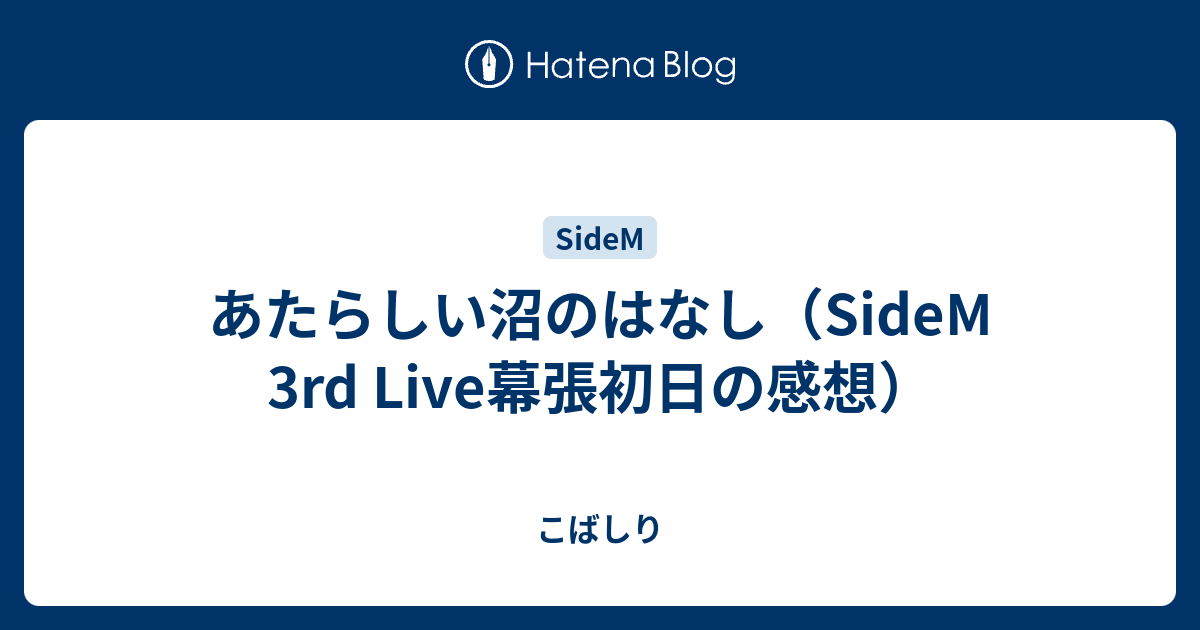 Hatena Blog

SideM

あたらしい沼のはなし（SideM 3rd Live幕張初日の感想）

こばしり